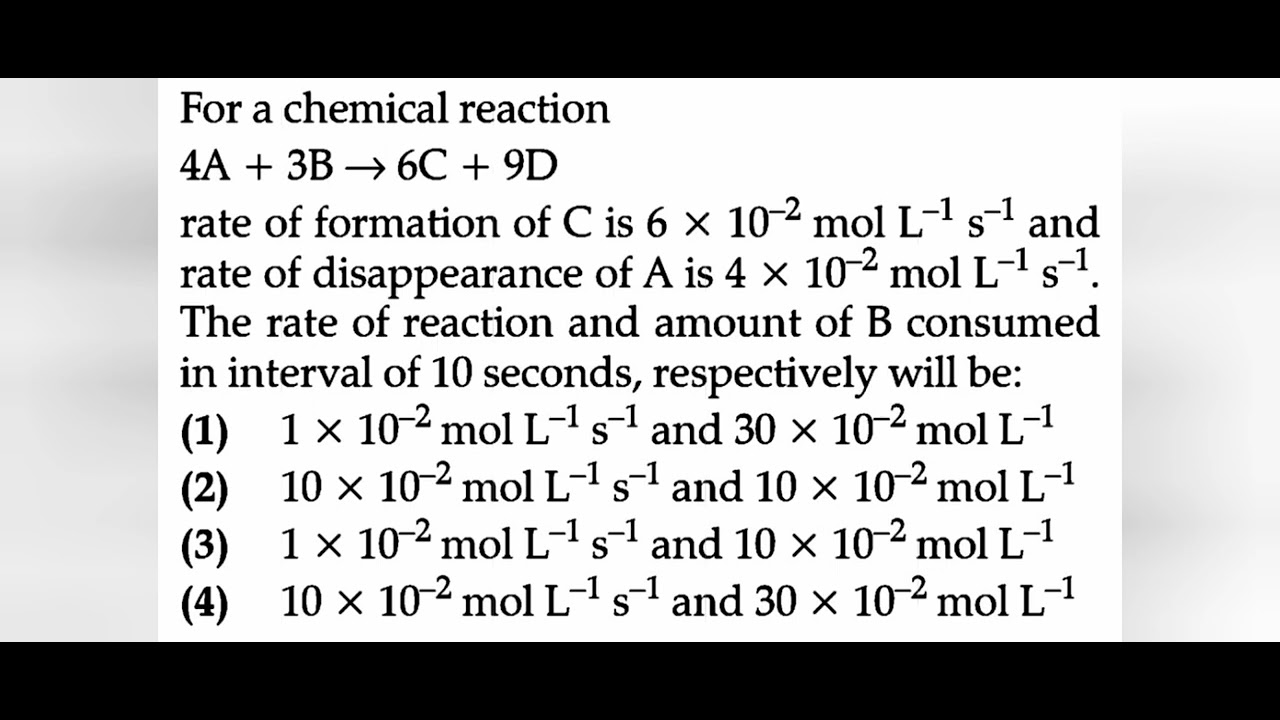 For a chemical reaction

$4A + 3B \rightarrow 6C + 9D$

rate of formation of C is $6 \times 10^{-2}$ mol $L^{-1}$ $s^{-1}$ and rate of disappearance of A is $4 \times 10^{-2}$ mol $L^{-1}$ $s^{-1}$. The rate of reaction and amount of B consumed in interval of 10 seconds, respectively will be:

(1) $1 \times 10^{-2}$ mol $L^{-1}$ $s^{-1}$ and $30 \times 10^{-2}$ mol $L^{-1}$

(2) $10 \times 10^{-2}$ mol $L^{-1}$ $s^{-1}$ and $10 \times 10^{-2}$ mol $L^{-1}$

(3) $1 \times 10^{-2}$ mol $L^{-1}$ $s^{-1}$ and $10 \times 10^{-2}$ mol $L^{-1}$

(4) $10 \times 10^{-2}$ mol $L^{-1}$ $s^{-1}$ and $30 \times 10^{-2}$ mol $L^{-1}$